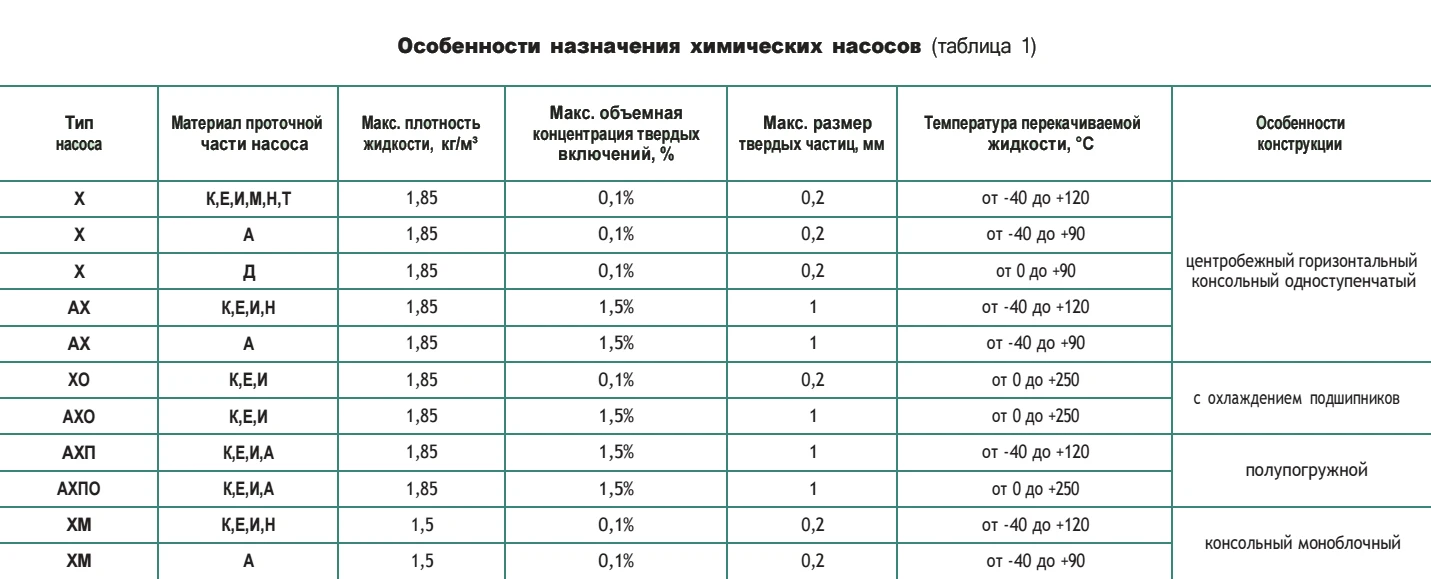 **Особенности назначения химических насосов** (таблица 1)

| Тип насоса | Материал проточной части насоса | Макс. плотность жидкости, кг/м³ | Макс. объемная концентрация твердых включений, % | Макс. размер твердых частиц, мм | Температура перекачиваемой жидкости, °С | Особенности конструкции |
|---|---|---|---|---|---|---|
| Х | К,Е,И,М,Н,Т | 1,85 | 0,1% | 0,2 | от -40 до +120 | центробежный горизонтальный консольный одноступенчатый |
| Х | А | 1,85 | 0,1% | 0,2 | от -40 до +90 | |
| Х | Д | 1,85 | 0,1% | 0,2 | от 0 до +90 | |
| АХ | К,Е,И,Н | 1,85 | 1,5% | 1 | от -40 до +120 | |
| АХ | А | 1,85 | 1,5% | 1 | от -40 до +90 | |
| ХО | К,Е,И | 1,85 | 0,1% | 0,2 | от 0 до +250 | с охлаждением подшипников |
| АХО | К,Е,И | 1,85 | 1,5% | 1 | от 0 до +250 | |
| АХП | К,Е,И,А | 1,85 | 1,5% | 1 | от -40 до +120 | полупогружной |
| АХПО | К,Е,И,А | 1,85 | 1,5% | 1 | от 0 до +250 | |
| ХМ | К,Е,И,Н | 1,5 | 0,1% | 0,2 | от -40 до +120 | консольный моноблочный |
| ХМ | А | 1,5 | 0,1% | 0,2 | от -40 до +90 | |